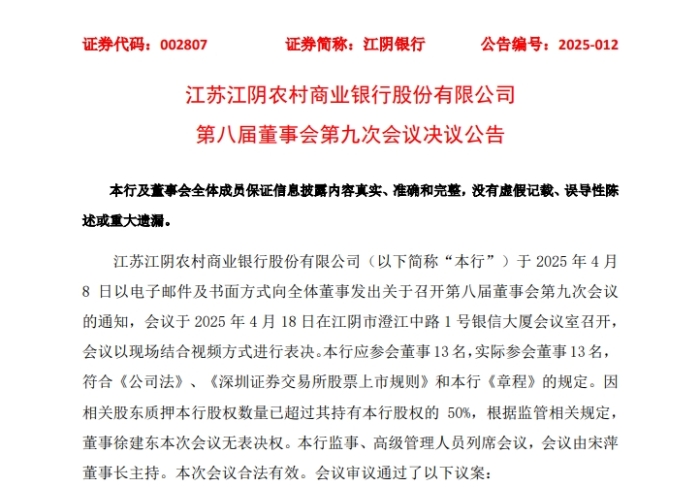 证券代码：002807　　证券简称：江阴银行　　公告编号：2025-012

江苏江阴农村商业银行股份有限公司
第八届董事会第九次会议决议公告

本行及董事会全体成员保证信息披露内容真实、准确和完整，没有虚假记载、误导性陈述或重大遗漏。

江苏江阴农村商业银行股份有限公司（以下简称“本行”）于 2025 年 4 月 8 日以电子邮件及书面方式向全体董事发出关于召开第八届董事会第九次会议的通知，会议于 2025 年 4 月 18 日在江阴市澄江中路 1 号银信大厦会议室召开，会议以现场结合视频方式进行表决。本行应参会董事 13 名，实际参会董事 13 名，符合《公司法》、《深圳证券交易所股票上市规则》和本行《章程》的规定。因相关股东质押本行股权数量已超过其持有本行股权的 50%，根据监管相关规定，董事徐建东本次会议无表决权。本行监事、高级管理人员列席会议，会议由宋萍董事长主持。本次会议合法有效。会议审议通过了以下议案：